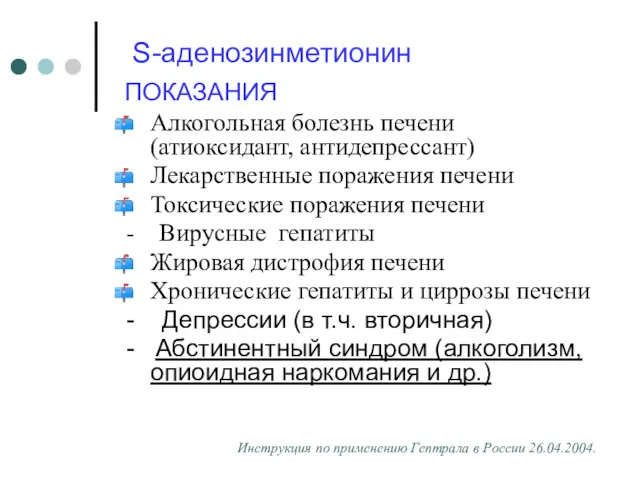 S-аденозинметионин
ПОКАЗАНИЯ

Алкогольная болезнь печени (атиоксидант, антидепрессант)
Лекарственные поражения печени
Токсические поражения печени
- Вирусные гепатиты
Жировая дистрофия печени
Хронические гепатиты и циррозы печени
- Депрессии (в т.ч. вторичная)
- Абстинентный синдром (алкоголизм, опиоидная наркомания и др.)

Инструкция по применению Гептрала в России 26.04.2004.